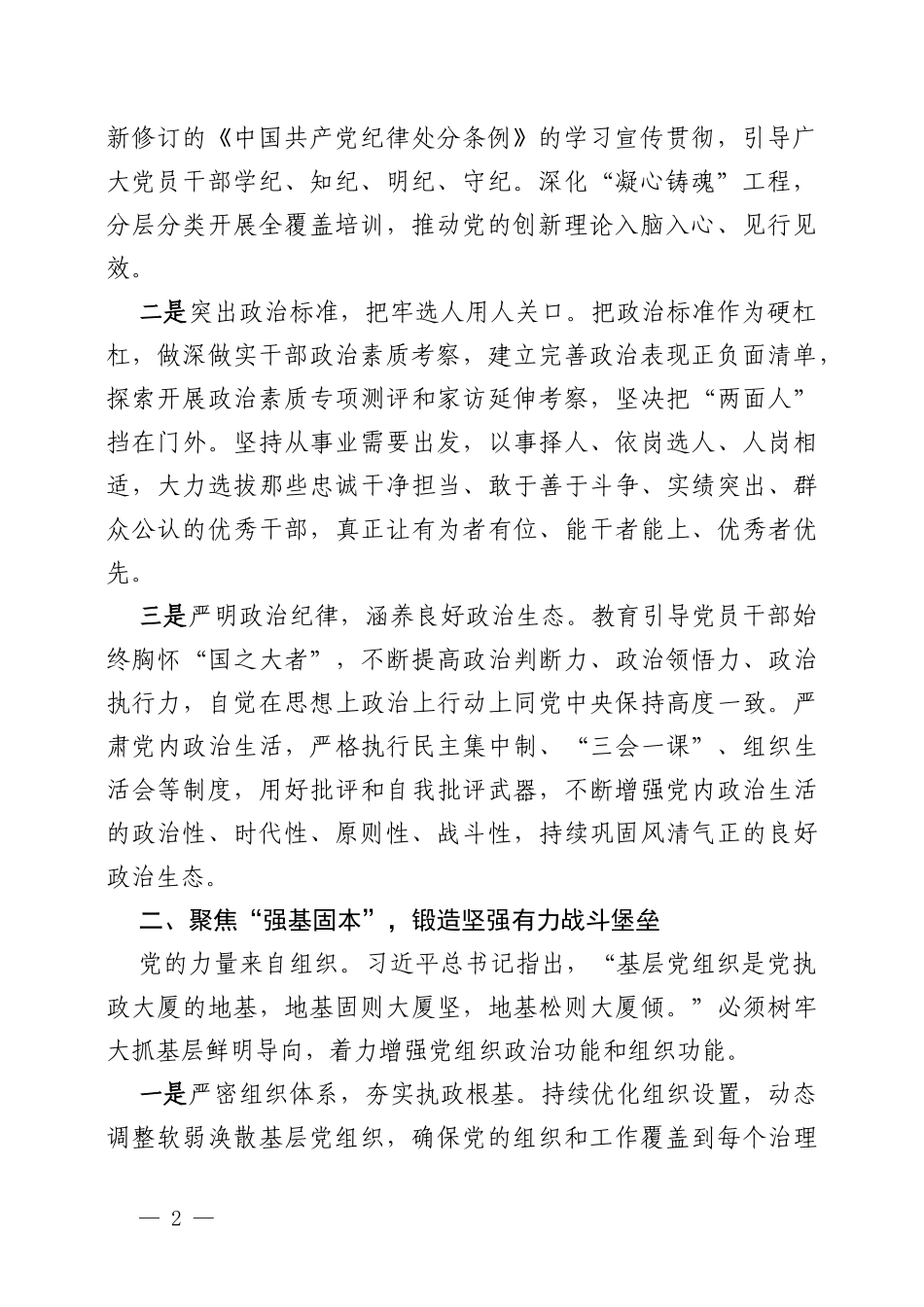 新修订的《中国共产党纪律处分条例》的学习宣传贯彻，引导广大党员干部学纪、知纪、明纪、守纪。深化“凝心铸魂”工程，分层分类开展全覆盖培训，推动党的创新理论入脑入心、见行见效。

二是突出政治标准，把牢选人用人关口。把政治标准作为硬杠杠，做深做实干部政治素质考察，建立完善政治表现正负面清单，探索开展政治素质专项测评和家访延伸考察，坚决把“两面人”挡在门外。坚持从事业需要出发，以事择人、依岗选人、人岗相适，大力选拔那些忠诚干净担当、敢于善于斗争、实绩突出、群众公认的优秀干部，真正让有为者有位、能干者能上、优秀者优先。

三是严明政治纪律，涵养良好政治生态。教育引导党员干部始终胸怀“国之大者”，不断提高政治判断力、政治领悟力、政治执行力，自觉在思想上政治上行动上同党中央保持高度一致。严肃党内政治生活，严格执行民主集中制、“三会一课”、组织生活会等制度，用好批评和自我批评武器，不断增强党内政治生活的政治性、时代性、原则性、战斗性，持续巩固风清气正的良好政治生态。

二、聚焦“强基固本”，锻造坚强有力战斗堡垒

党的力量来自组织。习近平总书记指出，“基层党组织是党执政大厦的地基，地基固则大厦坚，地基松则大厦倾。”必须树牢大抓基层鲜明导向，着力增强党组织政治功能和组织功能。

一是严密组织体系，夯实执政根基。持续优化组织设置，动态调整软弱涣散基层党组织，确保党的组织和工作覆盖到每个治理

— 2 —